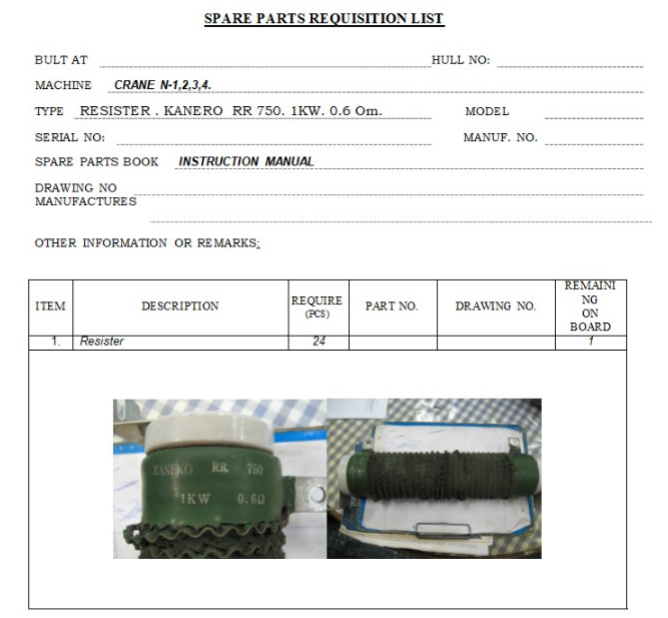 SPARE PARTS REQUISITION LIST

BULT AT HULL NO:

MACHINE CRANE N-1,2,3,4.

TYPE RESISTER . KANERO RR 750. 1KW. 0.6 Om. MODEL

SERIAL NO: MANUF. NO.

SPARE PARTS BOOK INSTRUCTION MANUAL

DRAWING NO
MANUFACTURES

OTHER INFORMATION OR REMARKS:

| ITEM | DESCRIPTION | REQUIRE (PCS) | PART NO. | DRAWING NO. | REMAINING ON BOARD |
|---|---|---|---|---|---|
| 1. | Resister | 24 | | | 1 |

KANEKO RR 750
1KW 0.6Ω